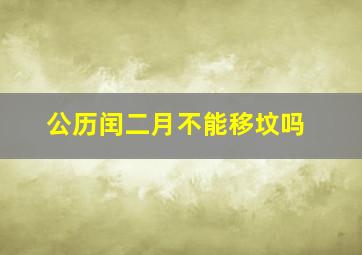 公历闰二月不能移坟吗